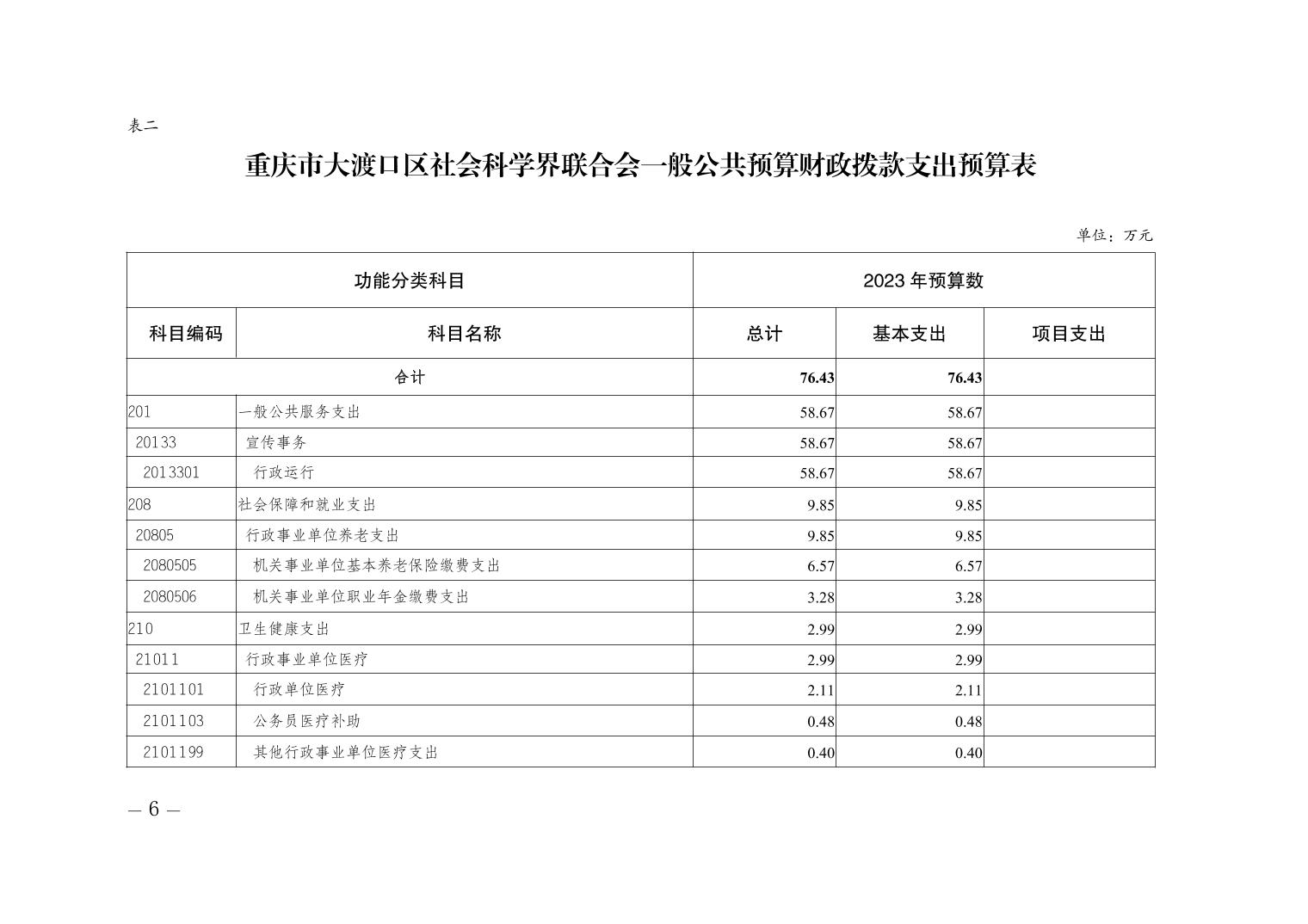 表二

重庆市大渡口区社会科学界联合会一般公共预算财政拨款支出预算表

单位：万元

| 功能分类科目 | | 2023 年预算数 | | |
|---|---|---|---|---|
| 科目编码 | 科目名称 | 总计 | 基本支出 | 项目支出 |
| 合计 | | 76.43 | 76.43 | |
| 201 | 一般公共服务支出 | 58.67 | 58.67 | |
| 20133 | 宣传事务 | 58.67 | 58.67 | |
| 2013301 | 行政运行 | 58.67 | 58.67 | |
| 208 | 社会保障和就业支出 | 9.85 | 9.85 | |
| 20805 | 行政事业单位养老支出 | 9.85 | 9.85 | |
| 2080505 | 机关事业单位基本养老保险缴费支出 | 6.57 | 6.57 | |
| 2080506 | 机关事业单位职业年金缴费支出 | 3.28 | 3.28 | |
| 210 | 卫生健康支出 | 2.99 | 2.99 | |
| 21011 | 行政事业单位医疗 | 2.99 | 2.99 | |
| 2101101 | 行政单位医疗 | 2.11 | 2.11 | |
| 2101103 | 公务员医疗补助 | 0.48 | 0.48 | |
| 2101199 | 其他行政事业单位医疗支出 | 0.40 | 0.40 | |

— 6 —